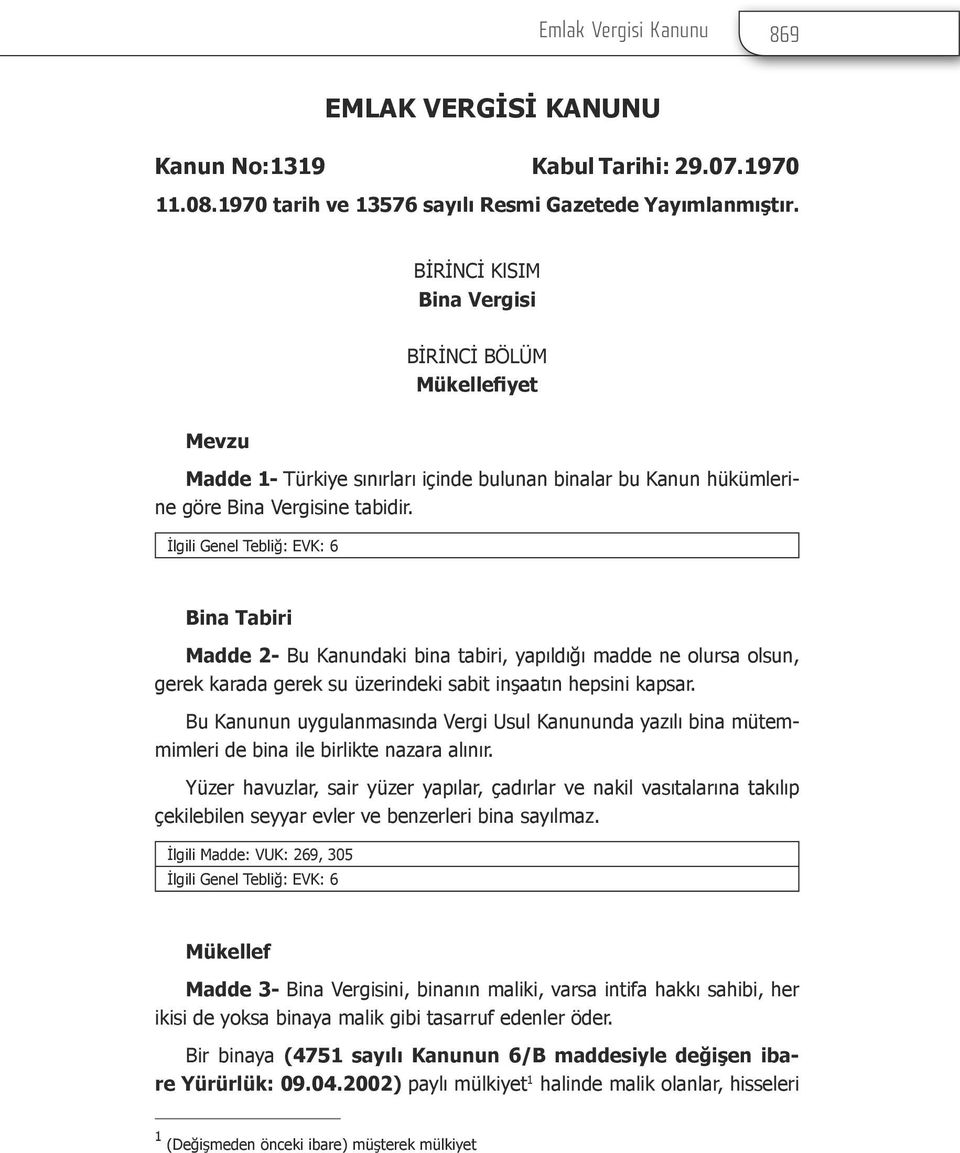 Emlak Vergisi Kanunu 869

EMLAK VERGİSİ KANUNU

Kanun No:1319 Kabul Tarihi: 29.07.1970

11.08.1970 tarih ve 13576 sayılı Resmi Gazetede Yayımlanmıştır.

BİRİNCİ KISIM
Bina Vergisi

BİRİNCİ BÖLÜM
Mükellefiyet

Mevzu

Madde 1- Türkiye sınırları içinde bulunan binalar bu Kanun hükümlerine göre Bina Vergisine tabidir.

İlgili Genel Tebliğ: EVK: 6

Bina Tabiri

Madde 2- Bu Kanundaki bina tabiri, yapıldığı madde ne olursa olsun, gerek karada gerek su üzerindeki sabit inşaatın hepsini kapsar.

Bu Kanunun uygulanmasında Vergi Usul Kanununda yazılı bina mütemmimleri de bina ile birlikte nazara alınır.

Yüzer havuzlar, sair yüzer yapılar, çadırlar ve nakil vasıtalarına takılıp çekilebilen seyyar evler ve benzerleri bina sayılmaz.

İlgili Madde: VUK: 269, 305
İlgili Genel Tebliğ: EVK: 6

Mükellef

Madde 3- Bina Vergisini, binanın maliki, varsa intifa hakkı sahibi, her ikisi de yoksa binaya malik gibi tasarruf edenler öder.

Bir binaya (4751 sayılı Kanunun 6/B maddesiyle değişen ibare Yürürlük: 09.04.2002) paylı mülkiyet$^1$ halinde malik olanlar, hisseleri

$^1$ (Değişmeden önceki ibare) müşterek mülkiyet